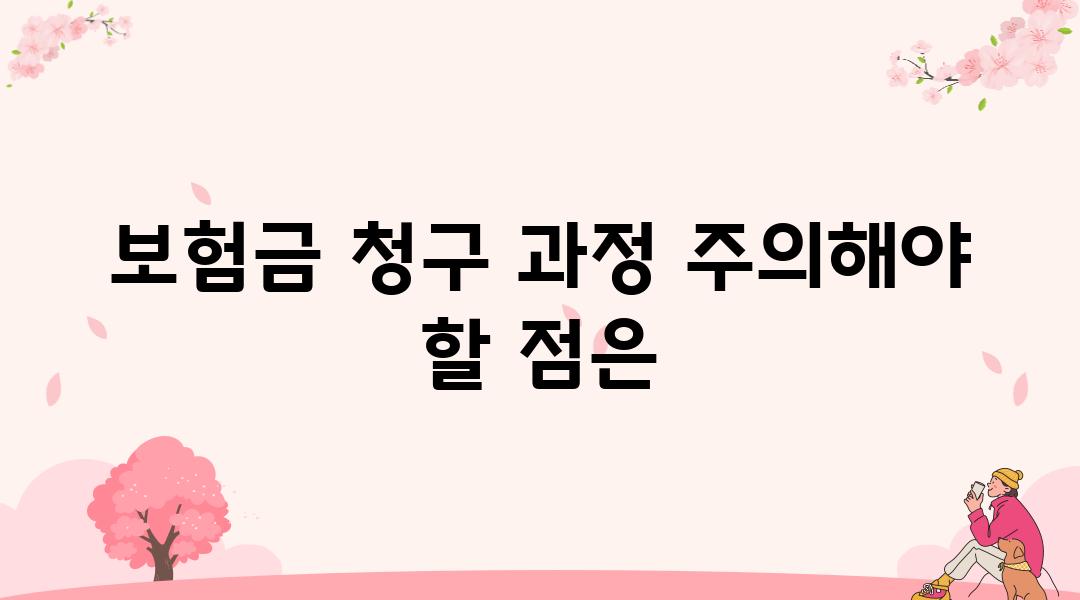 보험금 청구 과정 주의해야 할 점은